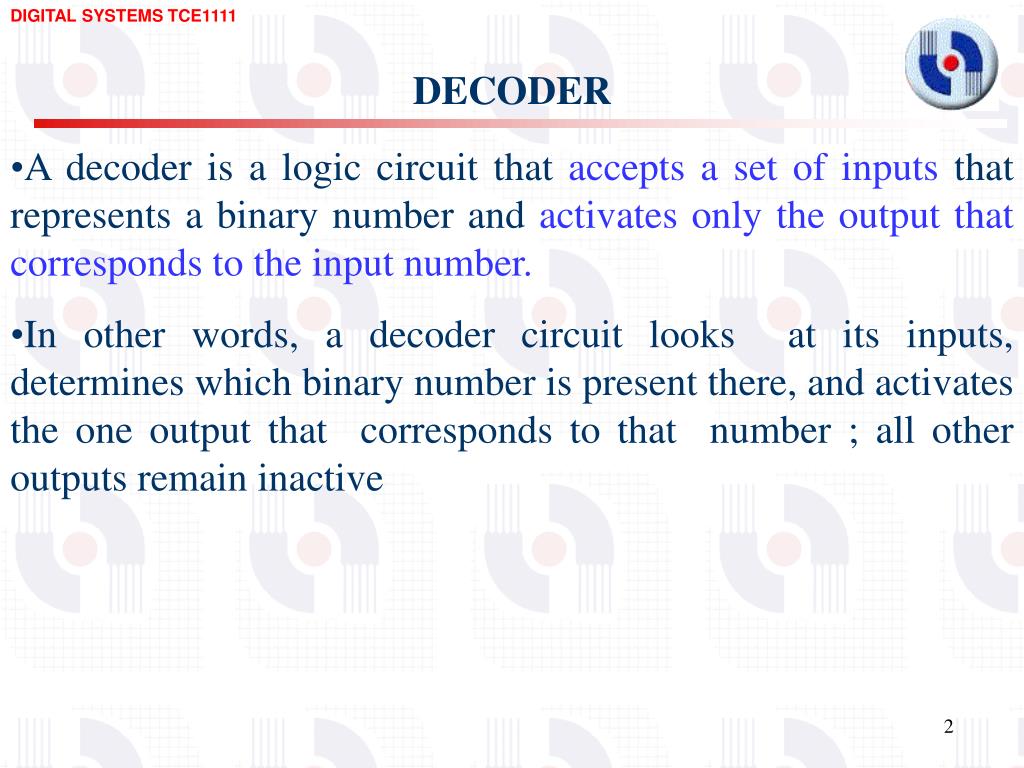 DIGITAL SYSTEMS TCE1111

DECODER

•A decoder is a logic circuit that accepts a set of inputs that represents a binary number and activates only the output that corresponds to the input number.

•In other words, a decoder circuit looks at its inputs, determines which binary number is present there, and activates the one output that corresponds to that number ; all other outputs remain inactive

2